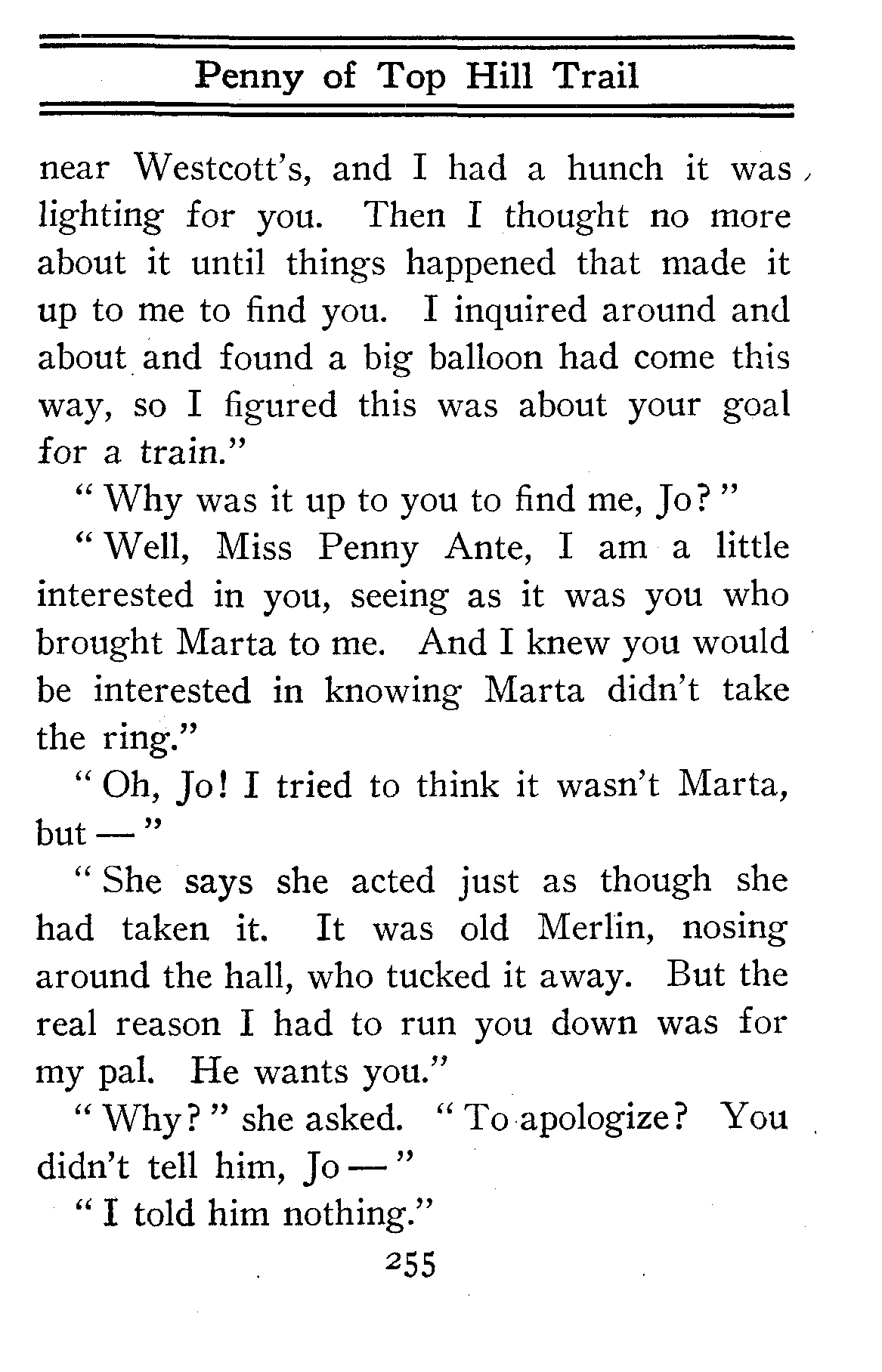 Penny of Top Hill Trail

near Westcott's, and I had a hunch it was lighting for you. Then I thought no more about it until things happened that made it up to me to find you. I inquired around and about and found a big balloon had come this way, so I figured this was about your goal for a train."

"Why was it up to you to find me, Jo?"

"Well, Miss Penny Ante, I am a little interested in you, seeing as it was you who brought Marta to me. And I knew you would be interested in knowing Marta didn't take the ring."

"Oh, Jo! I tried to think it wasn't Marta, but —"

"She says she acted just as though she had taken it. It was old Merlin, nosing around the hall, who tucked it away. But the real reason I had to run you down was for my pal. He wants you."

"Why?" she asked. "To apologize? You didn't tell him, Jo —"

"I told him nothing."

255